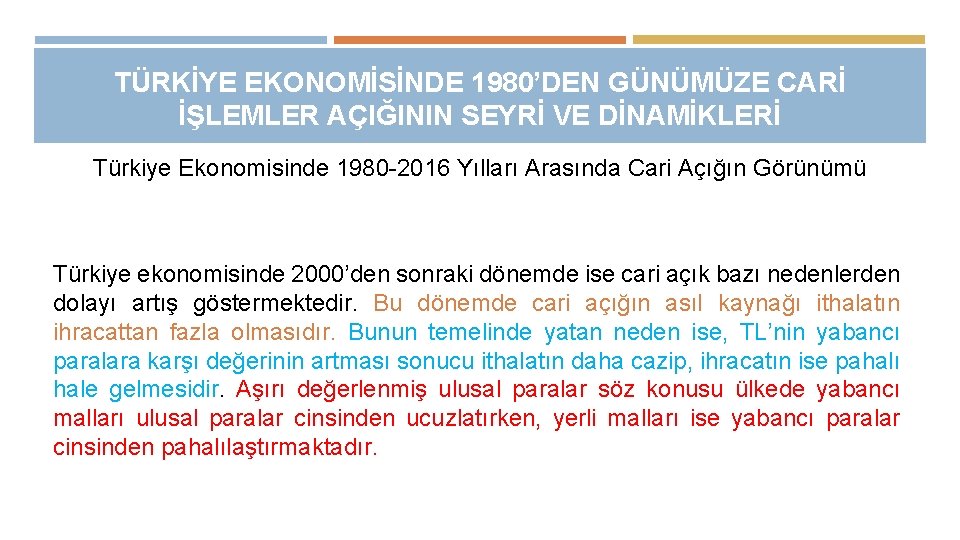 TÜRKİYE EKONOMİSİNDE 1980'DEN GÜNÜMÜZE CARİ İŞLEMLER AÇIĞININ SEYRİ VE DİNAMİKLERİ

Türkiye Ekonomisinde 1980-2016 Yılları Arasında Cari Açığın Görünümü

Türkiye ekonomisinde 2000'den sonraki dönemde ise cari açık bazı nedenlerden dolayı artış göstermektedir. Bu dönemde cari açığın asıl kaynağı ithalatın ihracattan fazla olmasıdır. Bunun temelinde yatan neden ise, TL'nin yabancı paralara karşı değerinin artması sonucu ithalatın daha cazip, ihracatın ise pahalı hale gelmesidir. Aşırı değerlenmiş ulusal paralar söz konusu ülkede yabancı malları ulusal paralar cinsinden ucuzlatırken, yerli malları ise yabancı paralar cinsinden pahalılaştırmaktadır.